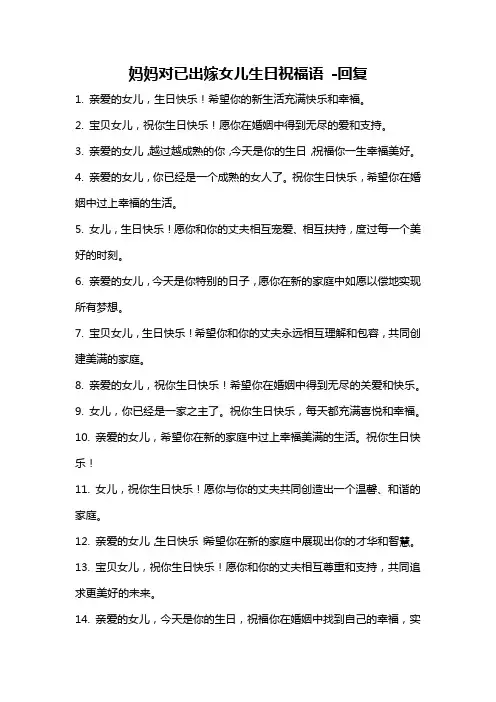 妈妈对已出嫁女儿生日祝福语 -回复

1. 亲爱的女儿，生日快乐！希望你的新生活充满快乐和幸福。

2. 宝贝女儿，祝你生日快乐！愿你在婚姻中得到无尽的爱和支持。

3. 亲爱的女儿，越过越成熟的你，今天是你的生日，祝福你一生幸福美好。

4. 亲爱的女儿，你已经是一个成熟的女人了。祝你生日快乐，希望你在婚姻中过上幸福的生活。

5. 女儿，生日快乐！愿你和你的丈夫相互宠爱、相互扶持，度过每一个美好的时刻。

6. 亲爱的女儿，今天是你特别的日子，愿你在新的家庭中如愿以偿地实现所有梦想。

7. 宝贝女儿，生日快乐！希望你和你的丈夫永远相互理解和包容，共同创建美满的家庭。

8. 亲爱的女儿，祝你生日快乐！希望你在婚姻中得到无尽的关爱和快乐。

9. 女儿，你已经是一家之主了。祝你生日快乐，每天都充满喜悦和幸福。

10. 亲爱的女儿，希望你在新的家庭中过上幸福美满的生活。祝你生日快乐！

11. 女儿，祝你生日快乐！愿你与你的丈夫共同创造出一个温馨、和谐的家庭。

12. 亲爱的女儿，生日快乐，希望你在新的家庭中展现出你的才华和智慧。

13. 宝贝女儿，祝你生日快乐！愿你和你的丈夫相互尊重和支持，共同追求更美好的未来。

14. 亲爱的女儿，今天是你的生日，祝福你在婚姻中找到自己的幸福，实